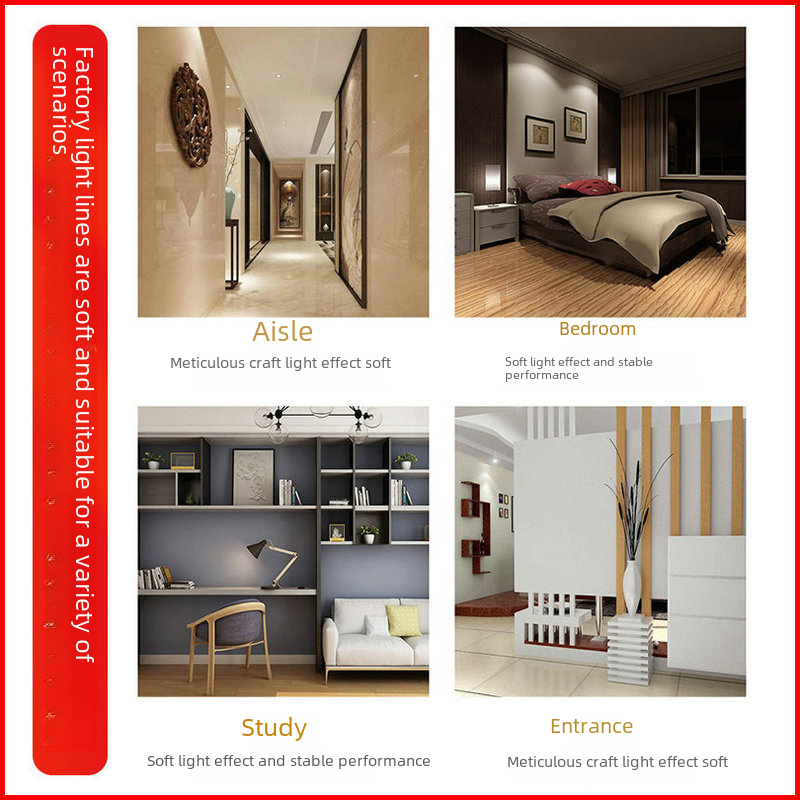 Factory light lines are soft and suitable for a variety of scenarios

Aisle

Meticulous craft light effect soft

Bedroom

Soft light effect and stable performance

Study

Soft light effect and stable performance

Entrance

Meticulous craft light effect soft